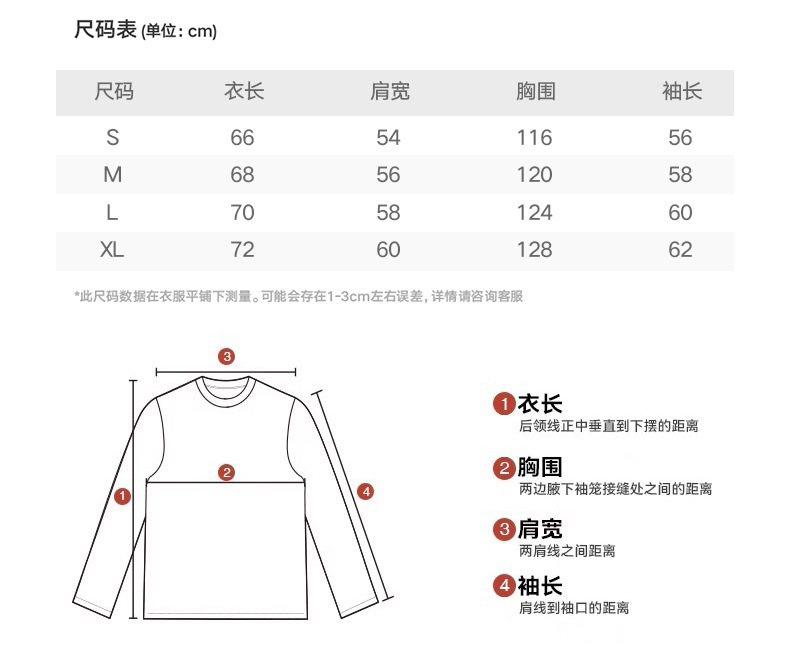 尺码表 (单位: cm)

| 尺码 | 衣长 | 肩宽 | 胸围 | 袖长 |
|---|---|---|---|---|
| S | 66 | 54 | 116 | 56 |
| M | 68 | 56 | 120 | 58 |
| L | 70 | 58 | 124 | 60 |
| XL | 72 | 60 | 128 | 62 |

*此尺码数据在衣服平铺下测量。可能会存在1-3cm左右误差, 详情请咨询客服

3
2
1
4

1 衣长
后领线正中垂直到下摆的距离

2 胸围
两边腋下袖笼接缝处之间的距离

3 肩宽
两肩线之间距离

4 袖长
肩线到袖口的距离